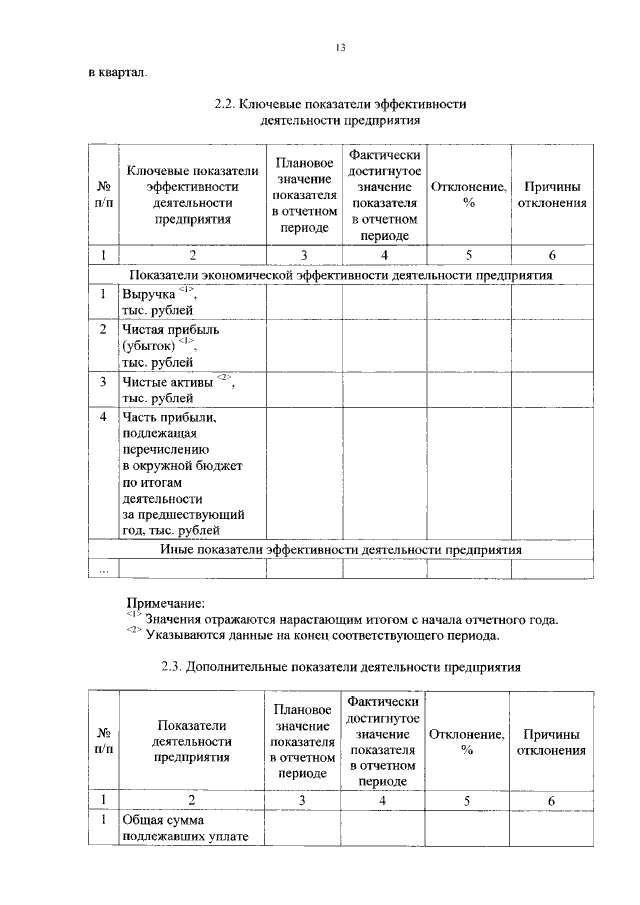 13

в квартал.

2.2. Ключевые показатели эффективности деятельности предприятия

| № п/п | Ключевые показатели эффективности деятельности предприятия | Плановое значение показателя в отчетном периоде | Фактически достигнутое значение показателя в отчетном периоде | Отклонение, % | Причины отклонения |
|---|---|---|---|---|---|
| 1 | 2 | 3 | 4 | 5 | 6 |
| Показатели экономической эффективности деятельности предприятия | | | | | |
| 1 | Выручка $^{<1>}$, тыс. рублей | | | | |
| 2 | Чистая прибыль (убыток) $^{<1>}$, тыс. рублей | | | | |
| 3 | Чистые активы $^{<2>}$, тыс. рублей | | | | |
| 4 | Часть прибыли, подлежащая перечислению в окружной бюджет по итогам деятельности за предшествующий год, тыс. рублей | | | | |
| Иные показатели эффективности деятельности предприятия | | | | | |
| ... | | | | | |

Примечание:
$^{<1>}$ Значения отражаются нарастающим итогом с начала отчетного года.
$^{<2>}$ Указываются данные на конец соответствующего периода.

2.3. Дополнительные показатели деятельности предприятия

| № п/п | Показатели деятельности предприятия | Плановое значение показателя в отчетном периоде | Фактически достигнутое значение показателя в отчетном периоде | Отклонение, % | Причины отклонения |
|---|---|---|---|---|---|
| 1 | 2 | 3 | 4 | 5 | 6 |
| 1 | Общая сумма подлежавших уплате | | | | |